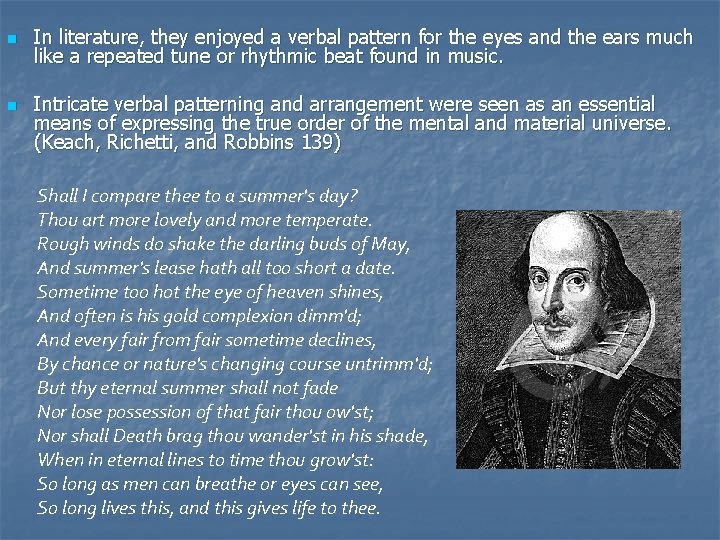 In literature, they enjoyed a verbal pattern for the eyes and the ears much like a repeated tune or rhythmic beat found in music.

Intricate verbal patterning and arrangement were seen as an essential means of expressing the true order of the mental and material universe. (Keach, Richetti, and Robbins 139)

Shall I compare thee to a summer's day?
Thou art more lovely and more temperate.
Rough winds do shake the darling buds of May,
And summer's lease hath all too short a date.
Sometime too hot the eye of heaven shines,
And often is his gold complexion dimm'd;
And every fair from fair sometime declines,
By chance or nature's changing course untrimm'd;
But thy eternal summer shall not fade
Nor lose possession of that fair thou ow'st;
Nor shall Death brag thou wander'st in his shade,
When in eternal lines to time thou grow'st:
So long as men can breathe or eyes can see,
So long lives this, and this gives life to thee.